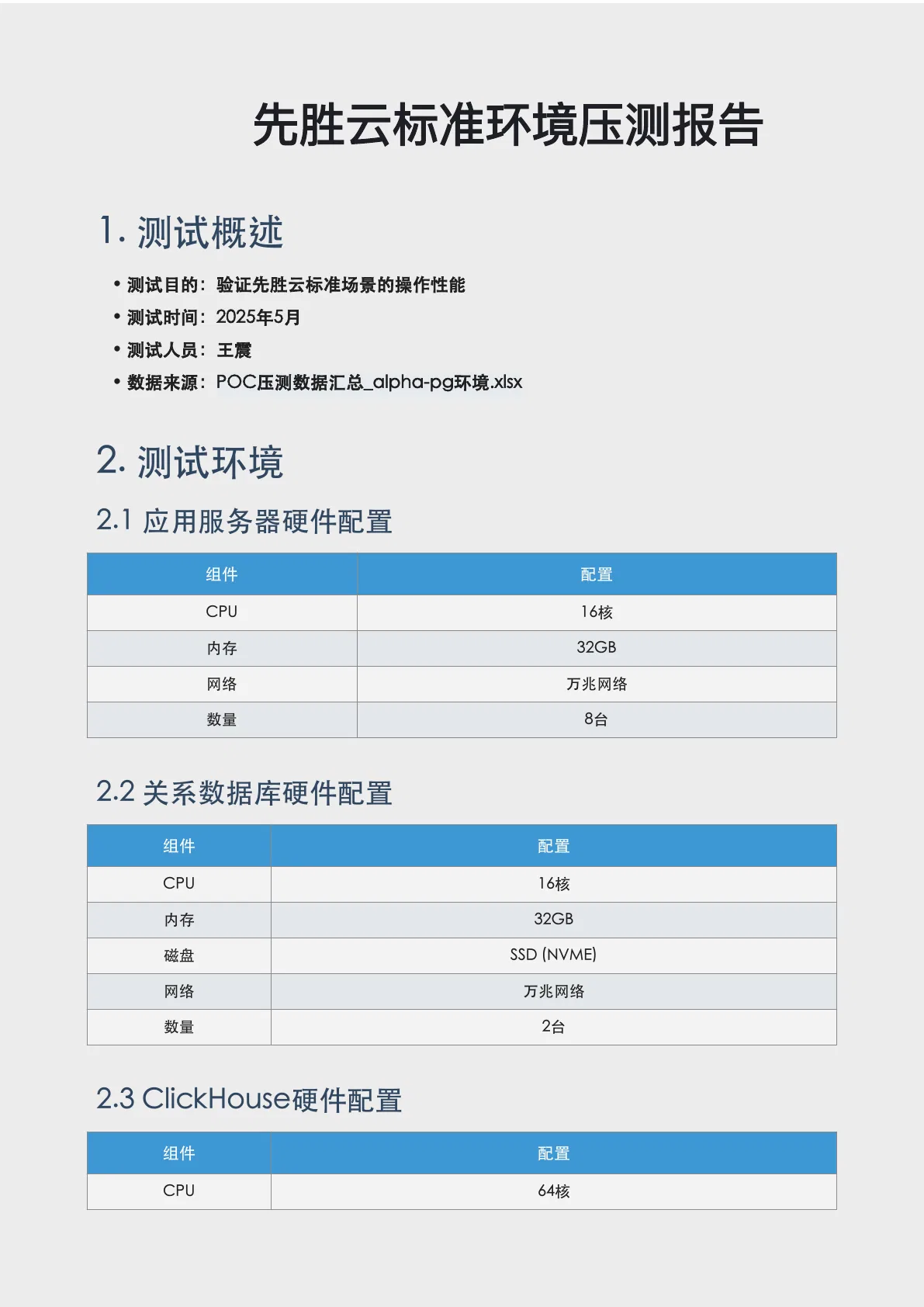 先胜云标准环境压测报告

1. 测试概述

• 测试目的：验证先胜云标准场景的操作性能
• 测试时间：2025年5月
• 测试人员：王震
• 数据来源：POC压测数据汇总_alpha-pg环境.xlsx

2. 测试环境

2.1 应用服务器硬件配置

| 组件 | 配置 |
|---|---|
| CPU | 16核 |
| 内存 | 32GB |
| 网络 | 万兆网络 |
| 数量 | 8台 |

2.2 关系数据库硬件配置

| 组件 | 配置 |
|---|---|
| CPU | 16核 |
| 内存 | 32GB |
| 磁盘 | SSD (NVME) |
| 网络 | 万兆网络 |
| 数量 | 2台 |

2.3 ClickHouse硬件配置

| 组件 | 配置 |
|---|---|
| CPU | 64核 |